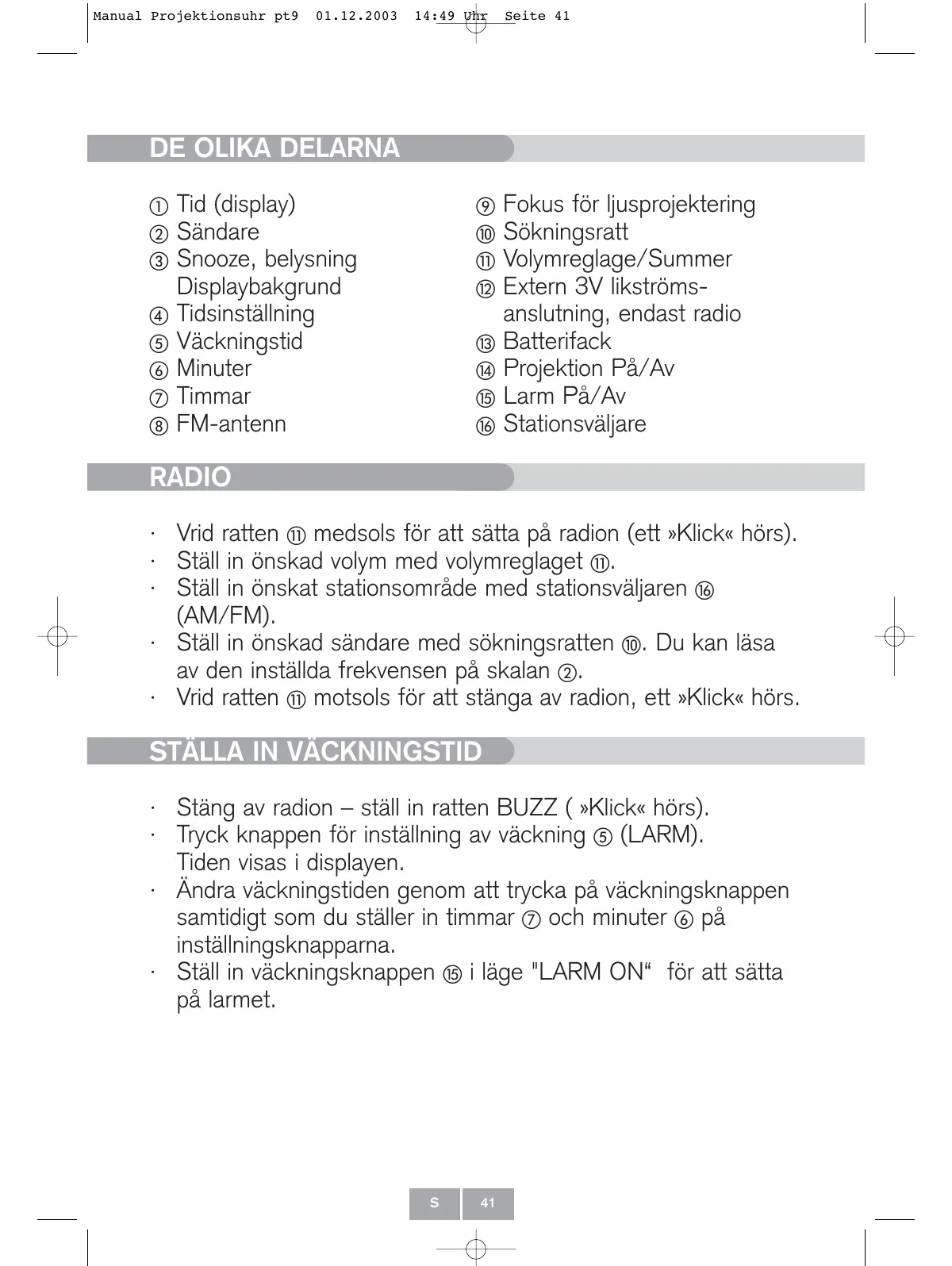 Manual Projektionsuhr pt9 01.12.2003 14:49 Uhr Seite 41

DE OLIKA DELARNA

① Tid (display)
② Sändare
③ Snooze, belysning Displaybakgrund
④ Tidsinställning
⑤ Väckningstid
⑥ Minuter
⑦ Timmar
⑧ FM-antenn

⑨ Fokus för ljusprojektering
⑩ Sökningsratt
⑪ Volymreglage/Summer
⑫ Extern 3V likströmsanslutning, endast radio
⑬ Batterifack
⑭ Projektion På/Av
⑮ Larm På/Av
⑯ Stationsväljare

RADIO

· Vrid ratten ⑪ medsols för att sätta på radion (ett »Klick« hörs).
· Ställ in önskad volym med volymreglaget ⑪.
· Ställ in önskat stationsområde med stationsväljaren ⑯ (AM/FM).
· Ställ in önskad sändare med sökningsratten ⑩. Du kan läsa av den inställda frekvensen på skalan ②.
· Vrid ratten ⑪ motsols för att stänga av radion, ett »Klick« hörs.

STÄLLA IN VÄCKNINGSTID

· Stäng av radion – ställ in ratten BUZZ ( »Klick« hörs).
· Tryck knappen för inställning av väckning ⑤ (LARM). Tiden visas i displayen.
· Ändra väckningstiden genom att trycka på väckningsknappen samtidigt som du ställer in timmar ⑦ och minuter ⑥ på inställningsknapparna.
· Ställ in väckningsknappen ⑮ i läge "LARM ON“ för att sätta på larmet.

S 41